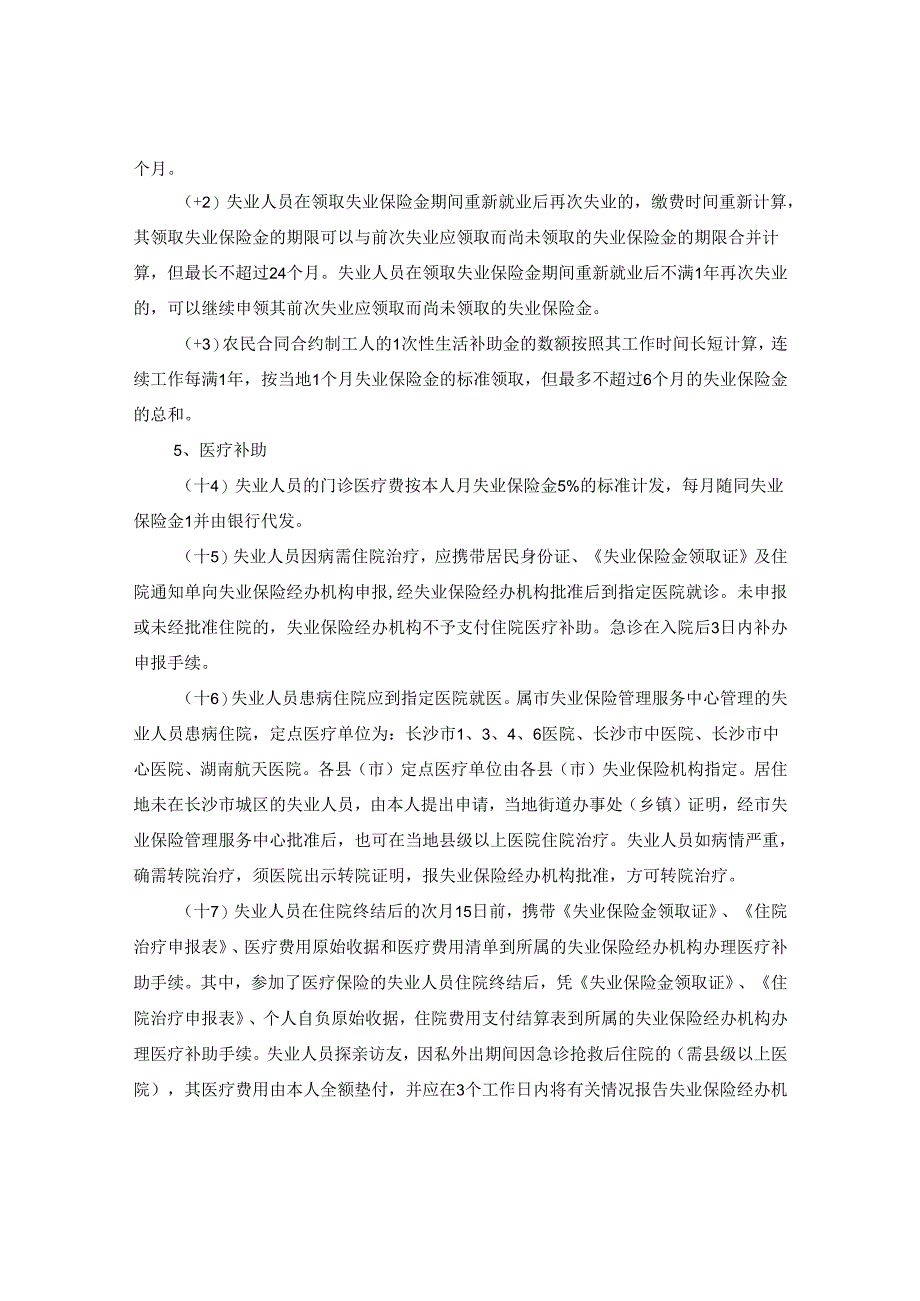 个月。

（+2）失业人员在领取失业保险金期间重新就业后再次失业的，缴费时间重新计算，其领取失业保险金的期限可以与前次失业应领取而尚未领取的失业保险金的期限合并计算，但最长不超过24个月。失业人员在领取失业保险金期间重新就业后不满1年再次失业的，可以继续申领其前次失业应领取而尚未领取的失业保险金。

（+3）农民合同合约制工人的1次性生活补助金的数额按照其工作时间长短计算，连续工作每满1年，按当地1个月失业保险金的标准领取，但最多不超过6个月的失业保险金的总和。

5、医疗补助

（十4）失业人员的门诊医疗费按本人月失业保险金5%的标准计发，每月随同失业保险金1并由银行代发。

（十5）失业人员因病需住院治疗，应携带居民身份证、《失业保险金领取证》及住院通知单向失业保险经办机构申报，经失业保险经办机构批准后到指定医院就诊。未申报或未经批准住院的，失业保险经办机构不予支付住院医疗补助。急诊在入院后3日内补办申报手续。

（十6）失业人员患病住院应到指定医院就医。属市失业保险管理服务中心管理的失业人员患病住院，定点医疗单位为：长沙市1、3、4、6医院、长沙市中医院、长沙市中心医院、湖南航天医院。各县（市）定点医疗单位由各县（市）失业保险机构指定。居住地未在长沙市城区的失业人员，由本人提出申请，当地街道办事处（乡镇）证明，经市失业保险管理服务中心批准后，也可在当地县级以上医院住院治疗。失业人员如病情严重，确需转院治疗，须医院出示转院证明，报失业保险经办机构批准，方可转院治疗。

（十7）失业人员在住院终结后的次月15日前，携带《失业保险金领取证》、《住院治疗申报表》、医疗费用原始收据和医疗费用清单到所属的失业保险经办机构办理医疗补助手续。其中，参加了医疗保险的失业人员住院终结后，凭《失业保险金领取证》、《住院治疗申报表》、个人自负原始收据，住院费用支付结算表到所属的失业保险经办机构办理医疗补助手续。失业人员探亲访友，因私外出期间因急诊抢救后住院的（需县级以上医院），其医疗费用由本人全额垫付，并应在3个工作日内将有关情况报告失业保险经办机